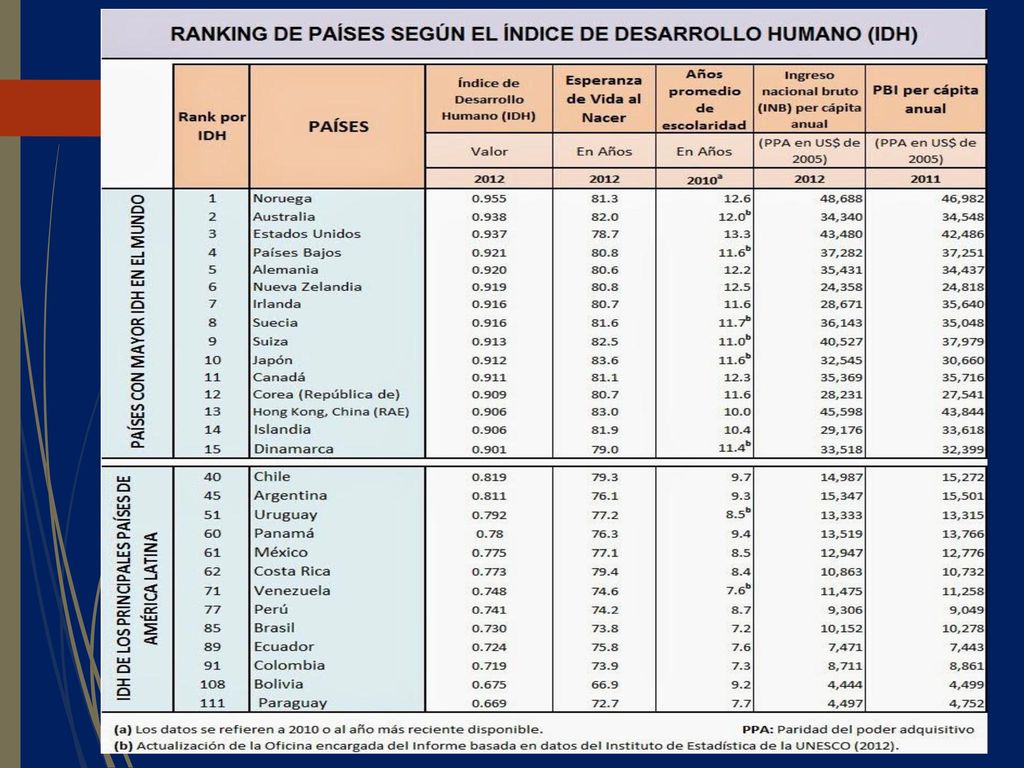 RANKING DE PAÍSES SEGÚN EL ÍNDICE DE DESARROLLO HUMANO (IDH)

| | Rank por IDH | PAÍSES | Índice de Desarrollo Humano (IDH) | Esperanza de Vida al Nacer | Años promedio de escolaridad | Ingreso nacional bruto (INB) per cápita anual | PBI per cápita anual |
|---|---|---|---|---|---|---|---|
| | | | Valor | En Años | En Años | (PPA en US$ de 2005) | (PPA en US$ de 2005) |
| | | | 2012 | 2012 | $2010^a$ | 2012 | 2011 |
| PAÍSES CON MAYOR IDH EN EL MUNDO | 1 | Noruega | 0.955 | 81.3 | 12.6 | 48,688 | 46,982 |
| | 2 | Australia | 0.938 | 82.0 | $12.0^b$ | 34,340 | 34,548 |
| | 3 | Estados Unidos | 0.937 | 78.7 | 13.3 | 43,480 | 42,486 |
| | 4 | Países Bajos | 0.921 | 80.8 | $11.6^b$ | 37,282 | 37,251 |
| | 5 | Alemania | 0.920 | 80.6 | 12.2 | 35,431 | 34,437 |
| | 6 | Nueva Zelandia | 0.919 | 80.8 | 12.5 | 24,358 | 24,818 |
| | 7 | Irlanda | 0.916 | 80.7 | 11.6 | 28,671 | 35,640 |
| | 8 | Suecia | 0.916 | 81.6 | $11.7^b$ | 36,143 | 35,048 |
| | 9 | Suiza | 0.913 | 82.5 | $11.0^b$ | 40,527 | 37,979 |
| | 10 | Japón | 0.912 | 83.6 | $11.6^b$ | 32,545 | 30,660 |
| | 11 | Canadá | 0.911 | 81.1 | 12.3 | 35,369 | 35,716 |
| | 12 | Corea (República de) | 0.909 | 80.7 | 11.6 | 28,231 | 27,541 |
| | 13 | Hong Kong, China (RAE) | 0.906 | 83.0 | 10.0 | 45,598 | 43,844 |
| | 14 | Islandia | 0.906 | 81.9 | 10.4 | 29,176 | 33,618 |
| | 15 | Dinamarca | 0.901 | 79.0 | $11.4^b$ | 33,518 | 32,399 |
| IDH DE LOS PRINCIPALES PAÍSES DE AMÉRICA LATINA | 40 | Chile | 0.819 | 79.3 | 9.7 | 14,987 | 15,272 |
| | 45 | Argentina | 0.811 | 76.1 | 9.3 | 15,347 | 15,501 |
| | 51 | Uruguay | 0.792 | 77.2 | $8.5^b$ | 13,333 | 13,315 |
| | 60 | Panamá | 0.78 | 76.3 | 9.4 | 13,519 | 13,766 |
| | 61 | México | 0.775 | 77.1 | 8.5 | 12,947 | 12,776 |
| | 62 | Costa Rica | 0.773 | 79.4 | 8.4 | 10,863 | 10,732 |
| | 71 | Venezuela | 0.748 | 74.6 | $7.6^b$ | 11,475 | 11,258 |
| | 77 | Perú | 0.741 | 74.2 | 8.7 | 9,306 | 9,049 |
| | 85 | Brasil | 0.730 | 73.8 | 7.2 | 10,152 | 10,278 |
| | 89 | Ecuador | 0.724 | 75.8 | 7.6 | 7,471 | 7,443 |
| | 91 | Colombia | 0.719 | 73.9 | 7.3 | 8,711 | 8,861 |
| | 108 | Bolivia | 0.675 | 66.9 | 9.2 | 4,444 | 4,499 |
| | 111 | Paraguay | 0.669 | 72.7 | 7.7 | 4,497 | 4,752 |

(a) Los datos se refieren a 2010 o al año más reciente disponible. PPA: Paridad del poder adquisitivo
(b) Actualización de la Oficina encargada del Informe basada en datos del Instituto de Estadística de la UNESCO (2012).